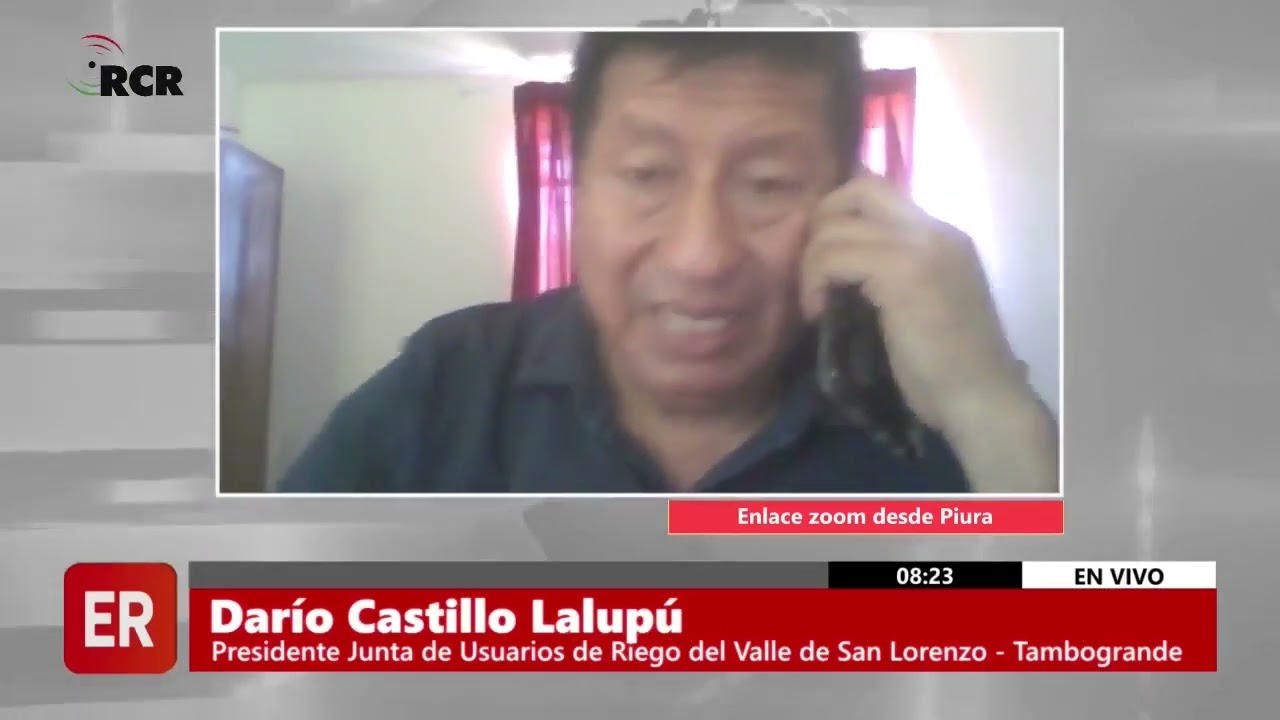 RCR

Enlace zoom desde Piura

08:23
EN VIVO

ER

Darío Castillo Lalupú
Presidente Junta de Usuarios de Riego del Valle de San Lorenzo - Tambogrande